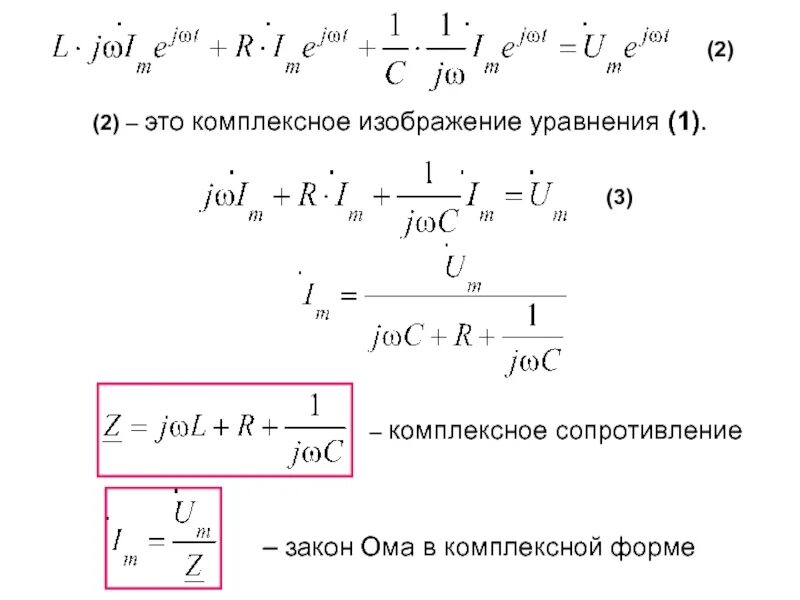 $L \cdot j\omega \dot{I}_m e^{j\omega t} + R \cdot \dot{I}_m e^{j\omega t} + \frac{1}{C} \cdot \frac{1}{j\omega} \dot{I}_m e^{j\omega t} = \dot{U}_m e^{j\omega t}$ (2)

(2) – это комплексное изображение уравнения (1).

$j\omega \dot{I}_m + R \cdot \dot{I}_m + \frac{1}{j\omega C} \dot{I}_m = \dot{U}_m$ (3)

$\dot{I}_m = \frac{\dot{U}_m}{j\omega C + R + \frac{1}{j\omega C}}$

$\underline{Z} = j\omega L + R + \frac{1}{j\omega C}$ – комплексное сопротивление

$\dot{I}_m = \frac{\dot{U}_m}{\underline{Z}}$ – закон Ома в комплексной форме